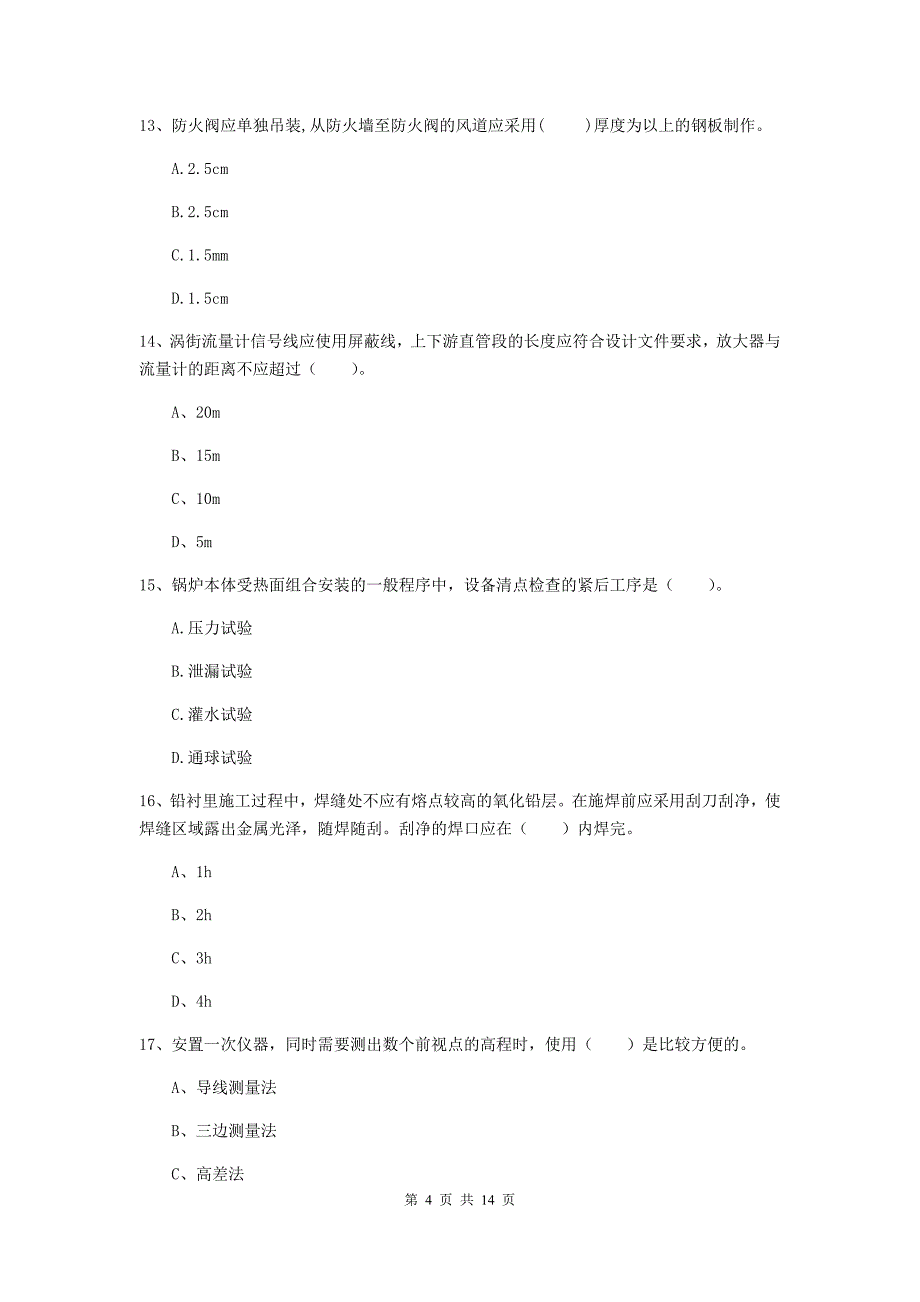 13、防火阀应单独吊装,从防火墙至防火阀的风道应采用(　　)厚度为以上的钢板制作。

A.2.5cm

B.2.5cm

C.1.5mm

D.1.5cm

14、涡街流量计信号线应使用屏蔽线，上下游直管段的长度应符合设计文件要求，放大器与流量计的距离不应超过（　　）。

A、20m

B、15m

C、10m

D、5m

15、锅炉本体受热面组合安装的一般程序中，设备清点检查的紧后工序是（　　）。

A.压力试验

B.泄漏试验

C.灌水试验

D.通球试验

16、铅衬里施工过程中，焊缝处不应有熔点较高的氧化铅层。在施焊前应采用刮刀刮净，使焊缝区域露出金属光泽，随焊随刮。刮净的焊口应在（　　）内焊完。

A、1h

B、2h

C、3h

D、4h

17、安置一次仪器，同时需要测出数个前视点的高程时，使用（　　）是比较方便的。

A、导线测量法

B、三边测量法

C、高差法

第 4 页 共 14 页